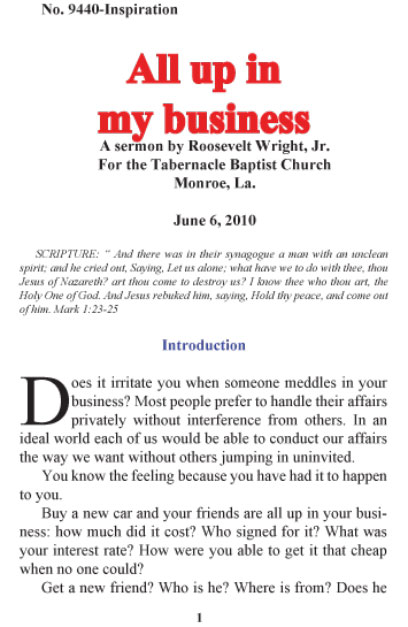 No. 9440-Inspiration

All up in my business

A sermon by Roosevelt Wright, Jr.
For the Tabernacle Baptist Church
Monroe, La.

June 6, 2010

SCRIPTURE: " And there was in their synagogue a man with an unclean spirit; and he cried out, Saying, Let us alone; what have we to do with thee, thou Jesus of Nazareth? art thou come to destroy us? I know thee who thou art, the Holy One of God. And Jesus rebuked him, saying, Hold thy peace, and come out of him. Mark 1:23-25

Introduction

Does it irritate you when someone meddles in your business? Most people prefer to handle their affairs privately without interference from others. In an ideal world each of us would be able to conduct our affairs the way we want without others jumping in uninvited.

You know the feeling because you have had it to happen to you.

Buy a new car and your friends are all up in your business: how much did it cost? Who signed for it? What was your interest rate? How were you able to get it that cheap when no one could?

Get a new friend? Who is he? Where is from? Does he

1